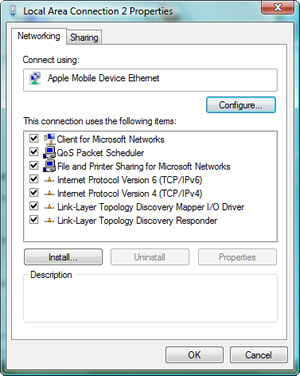 Local Area Connection 2 Properties

Networking Sharing

Connect using:

Apple Mobile Device Ethernet

Configure...

This connection uses the following items:

Client for Microsoft Networks
QoS Packet Scheduler
File and Printer Sharing for Microsoft Networks
Internet Protocol Version 6 (TCP/IPv6)
Internet Protocol Version 4 (TCP/IPv4)
Link-Layer Topology Discovery Mapper I/O Driver
Link-Layer Topology Discovery Responder

Install... Uninstall Properties

Description

OK Cancel